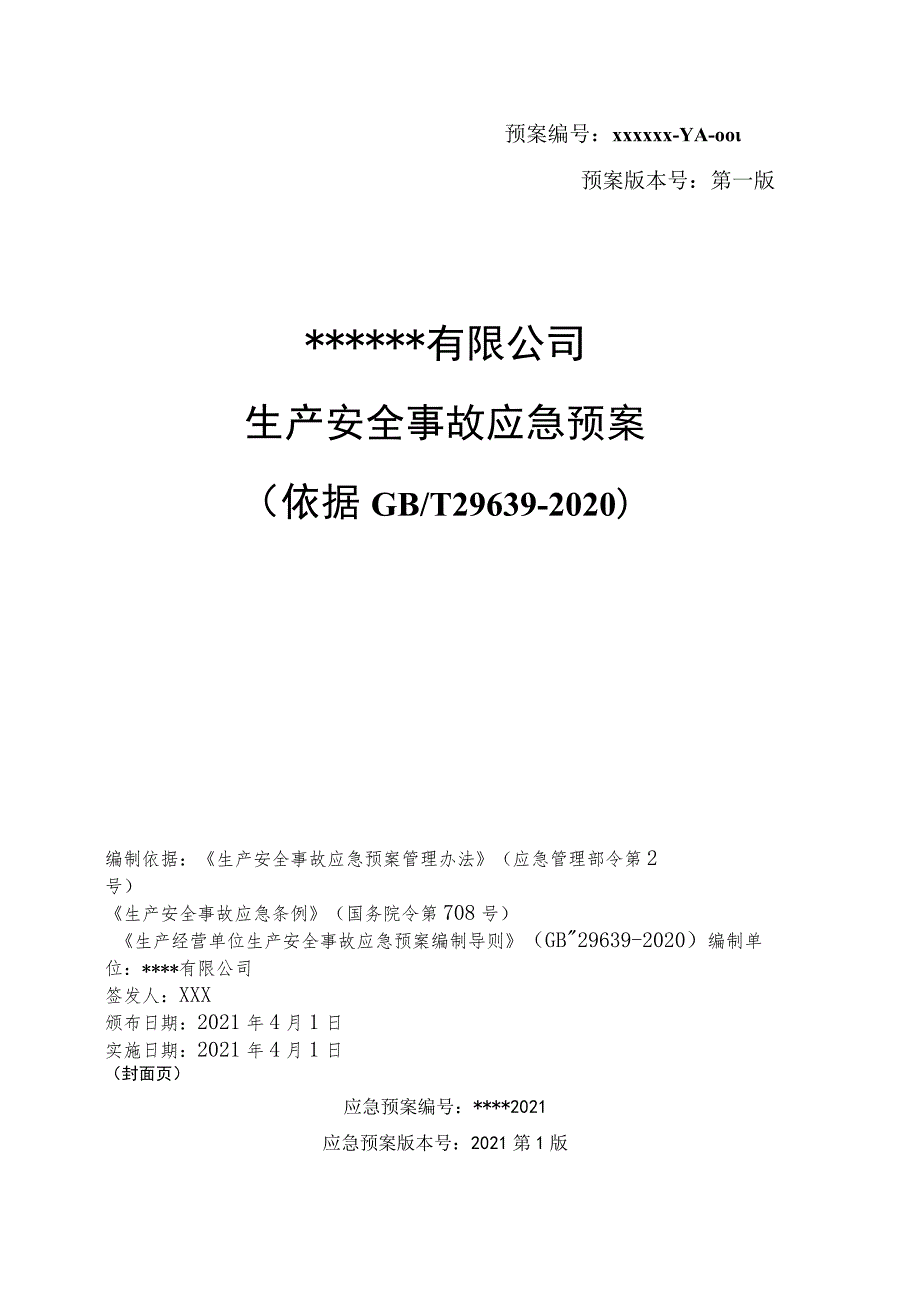 预案编号：xxxxxx-YA-ooι

预案版本号：第一版

******有限公司

生产安全事故应急预案

（依据 GB/T29639-2020）

编制依据：《生产安全事故应急预案管理办法》（应急管理部令第2号）

《生产安全事故应急条例》（国务院令第708号）

《生产经营单位生产安全事故应急预案编制导则》（GB"29639-2020）编制单位：****有限公司

签发人：XXX

颁布日期：2021年4月1日

实施日期：2021年4月1日

（封面页）

应急预案编号：****2021

应急预案版本号：2021第1版